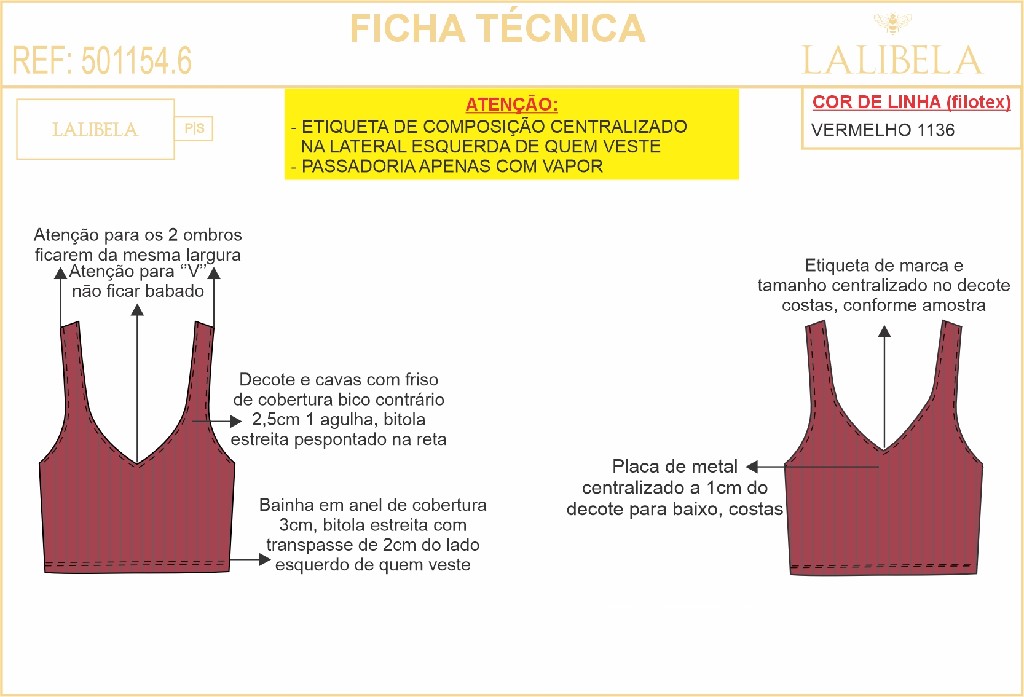 FICHA TÉCNICA

REF: 501154.6

LALIBELA

LALIBELA P|S

ATENÇÃO:
- ETIQUETA DE COMPOSIÇÃO CENTRALIZADO NA LATERAL ESQUERDA DE QUEM VESTE
- PASSADORIA APENAS COM VAPOR

COR DE LINHA (filotex)
VERMELHO 1136

Atenção para os 2 ombros ficarem da mesma largura

Atenção para "V" não ficar babado

Decote e cavas com friso de cobertura bico contrário 2,5cm 1 agulha, bitola estreita pespontado na reta

Bainha em anel de cobertura 3cm, bitola estreita com transpasse de 2cm do lado esquerdo de quem veste

Etiqueta de marca e tamanho centralizado no decote costas, conforme amostra

Placa de metal centralizado a 1cm do decote para baixo, costas